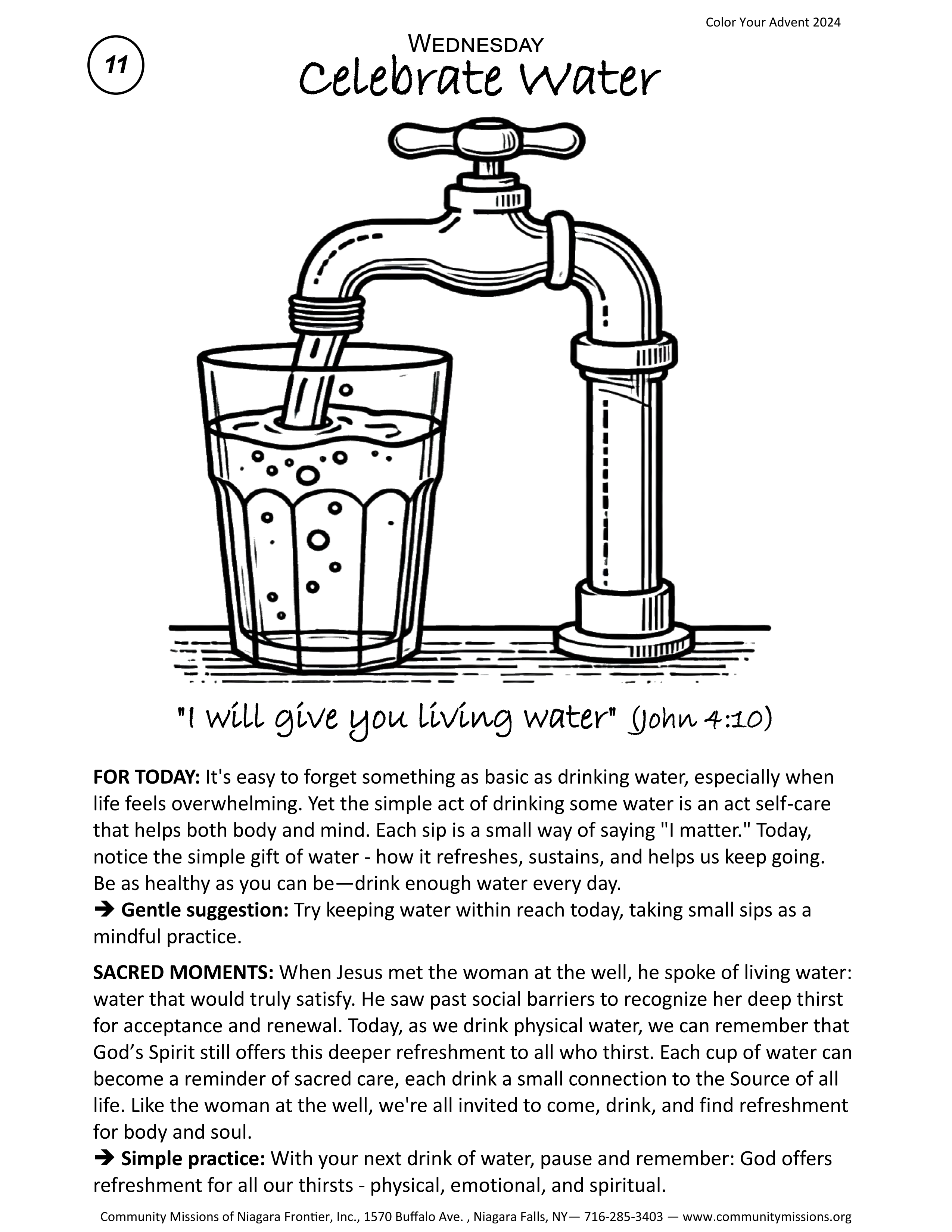 Color Your Advent 2024

11

WEDNESDAY
Celebrate Water

"I will give you living water" (John 4:10)

FOR TODAY: It's easy to forget something as basic as drinking water, especially when life feels overwhelming. Yet the simple act of drinking some water is an act self-care that helps both body and mind. Each sip is a small way of saying "I matter." Today, notice the simple gift of water - how it refreshes, sustains, and helps us keep going. Be as healthy as you can be—drink enough water every day.
➔ Gentle suggestion: Try keeping water within reach today, taking small sips as a mindful practice.

SACRED MOMENTS: When Jesus met the woman at the well, he spoke of living water: water that would truly satisfy. He saw past social barriers to recognize her deep thirst for acceptance and renewal. Today, as we drink physical water, we can remember that God's Spirit still offers this deeper refreshment to all who thirst. Each cup of water can become a reminder of sacred care, each drink a small connection to the Source of all life. Like the woman at the well, we're all invited to come, drink, and find refreshment for body and soul.
➔ Simple practice: With your next drink of water, pause and remember: God offers refreshment for all our thirsts - physical, emotional, and spiritual.

Community Missions of Niagara Frontier, Inc., 1570 Buffalo Ave. , Niagara Falls, NY— 716-285-3403 — www.communitymissions.org